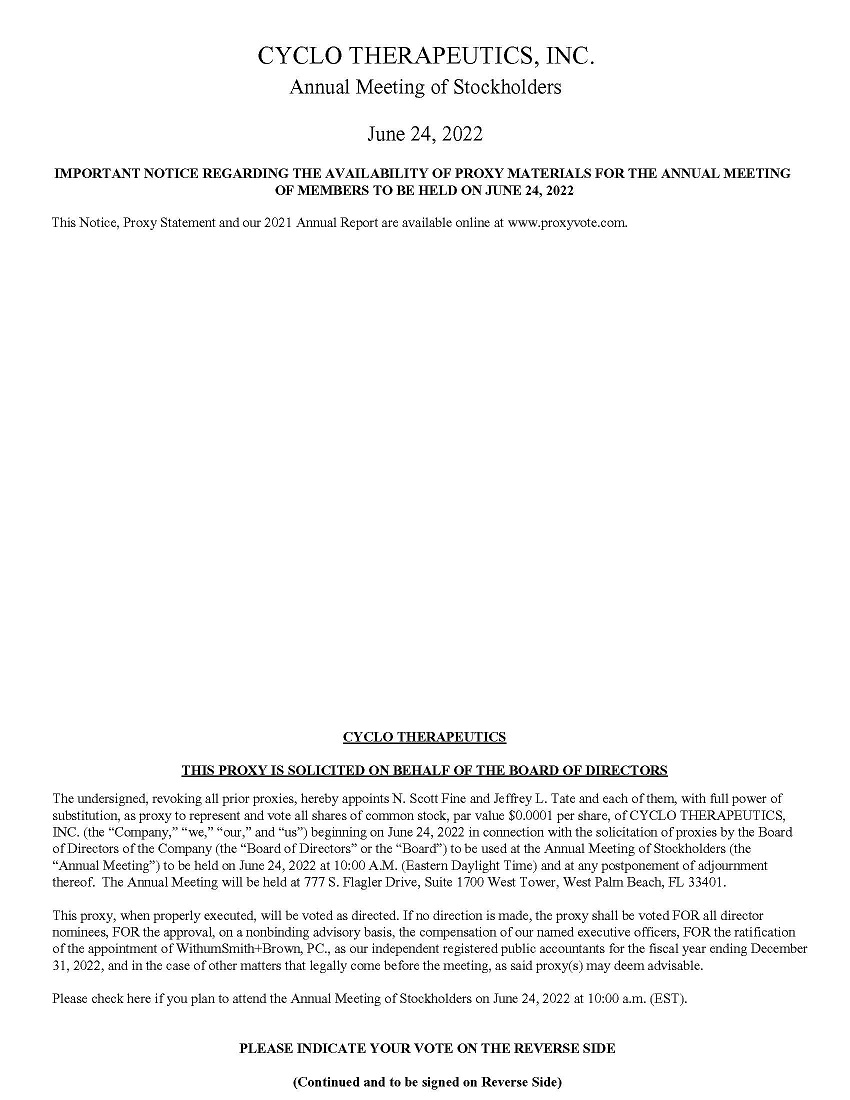 CYCLO THERAPEUTICS, INC.
Annual Meeting of Stockholders

June 24, 2022

IMPORTANT NOTICE REGARDING THE AVAILABILITY OF PROXY MATERIALS FOR THE ANNUAL MEETING OF MEMBERS TO BE HELD ON JUNE 24, 2022

This Notice, Proxy Statement and our 2021 Annual Report are available online at www.proxyvote.com.

CYCLO THERAPEUTICS

THIS PROXY IS SOLICITED ON BEHALF OF THE BOARD OF DIRECTORS

The undersigned, revoking all prior proxies, hereby appoints N. Scott Fine and Jeffrey L. Tate and each of them, with full power of substitution, as proxy to represent and vote all shares of common stock, par value $0.0001 per share, of CYCLO THERAPEUTICS, INC. (the "Company," "we," "our," and "us") beginning on June 24, 2022 in connection with the solicitation of proxies by the Board of Directors of the Company (the "Board of Directors" or the "Board") to be used at the Annual Meeting of Stockholders (the "Annual Meeting") to be held on June 24, 2022 at 10:00 A.M. (Eastern Daylight Time) and at any postponement of adjournment thereof. The Annual Meeting will be held at 777 S. Flagler Drive, Suite 1700 West Tower, West Palm Beach, FL 33401.

This proxy, when properly executed, will be voted as directed. If no direction is made, the proxy shall be voted FOR all director nominees, FOR the approval, on a nonbinding advisory basis, the compensation of our named executive officers, FOR the ratification of the appointment of WithumSmith+Brown, PC., as our independent registered public accountants for the fiscal year ending December 31, 2022, and in the case of other matters that legally come before the meeting, as said proxy(s) may deem advisable.

Please check here if you plan to attend the Annual Meeting of Stockholders on June 24, 2022 at 10:00 a.m. (EST).

PLEASE INDICATE YOUR VOTE ON THE REVERSE SIDE

(Continued and to be signed on Reverse Side)